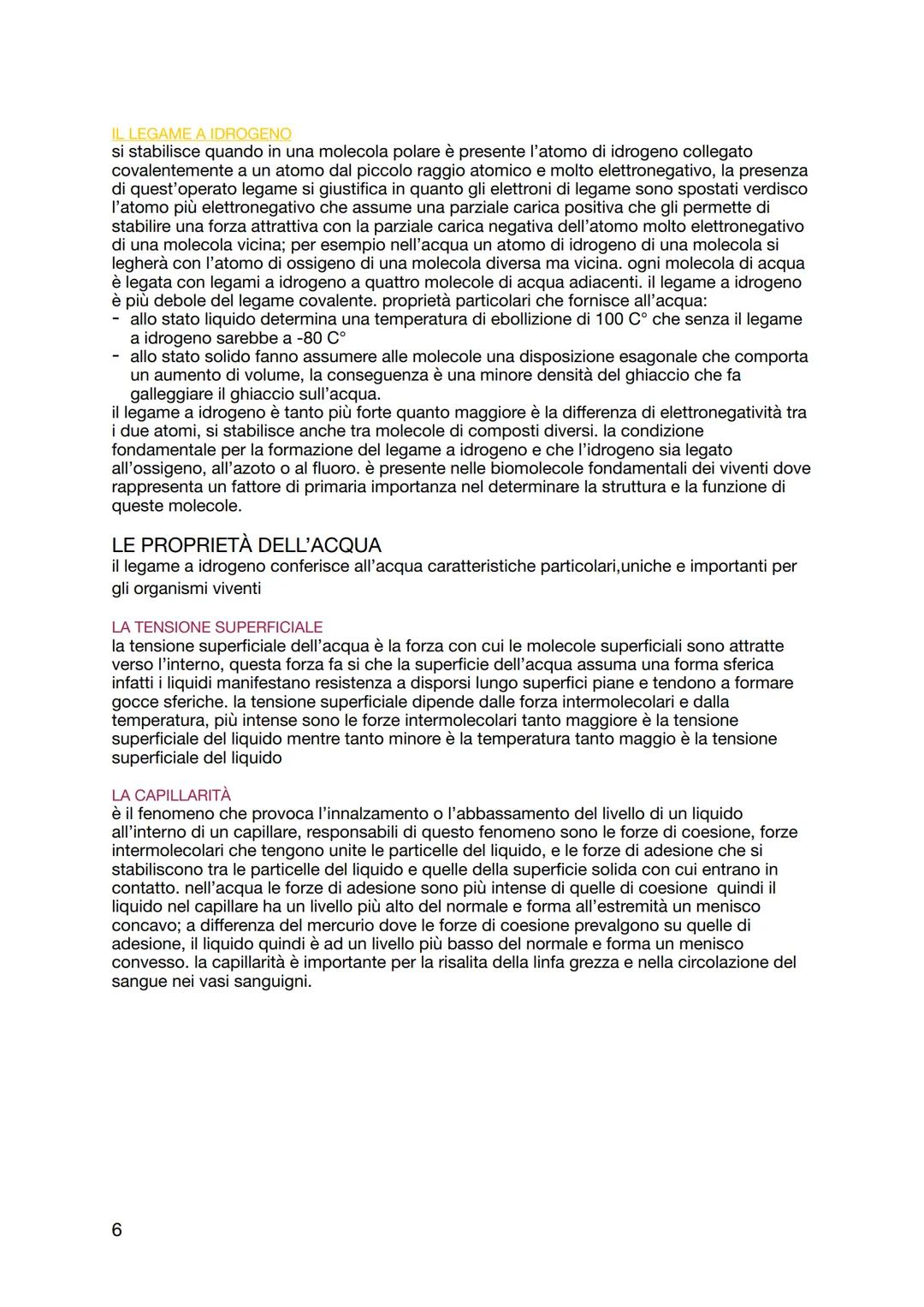 IL LEGAME A IDROGENO
si stabilisce quando in una molecola polare è presente l'atomo di idrogeno collegato covalentemente a un atomo dal piccolo raggio atomico e molto elettronegativo, la presenza di quest'operato legame si giustifica in quanto gli elettroni di legame sono spostati verdisco l'atomo più elettronegativo che assume una parziale carica positiva che gli permette di stabilire una forza attrattiva con la parziale carica negativa dell'atomo molto elettronegativo di una molecola vicina; per esempio nell'acqua un atomo di idrogeno di una molecola si legherà con l'atomo di ossigeno di una molecola diversa ma vicina. ogni molecola di acqua è legata con legami a idrogeno a quattro molecole di acqua adiacenti. il legame a idrogeno è più debole del legame covalente. proprietà particolari che fornisce all'acqua:
- allo stato liquido determina una temperatura di ebollizione di 100 C° che senza il legame a idrogeno sarebbe a -80 C°
- allo stato solido fanno assumere alle molecole una disposizione esagonale che comporta un aumento di volume, la conseguenza è una minore densità del ghiaccio che fa galleggiare il ghiaccio sull'acqua.
il legame a idrogeno è tanto più forte quanto maggiore è la differenza di elettronegatività tra i due atomi, si stabilisce anche tra molecole di composti diversi. la condizione fondamentale per la formazione del legame a idrogeno e che l'idrogeno sia legato all'ossigeno, all'azoto o al fluoro. è presente nelle biomolecole fondamentali dei viventi dove rappresenta un fattore di primaria importanza nel determinare la struttura e la funzione di queste molecole.

LE PROPRIETÀ DELL'ACQUA
il legame a idrogeno conferisce all'acqua caratteristiche particolari,uniche e importanti per gli organismi viventi

LA TENSIONE SUPERFICIALE
la tensione superficiale dell'acqua è la forza con cui le molecole superficiali sono attratte verso l'interno, questa forza fa si che la superficie dell'acqua assuma una forma sferica infatti i liquidi manifestano resistenza a disporsi lungo superfici piane e tendono a formare gocce sferiche. la tensione superficiale dipende dalle forza intermolecolari e dalla temperatura, più intense sono le forze intermolecolari tanto maggiore è la tensione superficiale del liquido mentre tanto minore è la temperatura tanto maggio è la tensione superficiale del liquido

LA CAPILLARITÀ
è il fenomeno che provoca l'innalzamento o l'abbassamento del livello di un liquido all'interno di un capillare, responsabili di questo fenomeno sono le forze di coesione, forze intermolecolari che tengono unite le particelle del liquido, e le forze di adesione che si stabiliscono tra le particelle del liquido e quelle della superficie solida con cui entrano in contatto. nell'acqua le forze di adesione sono più intense di quelle di coesione quindi il liquido nel capillare ha un livello più alto del normale e forma all'estremità un menisco concavo; a differenza del mercurio dove le forze di coesione prevalgono su quelle di adesione, il liquido quindi è ad un livello più basso del normale e forma un menisco convesso. la capillarità è importante per la risalita della linfa grezza e nella circolazione del sangue nei vasi sanguigni.

6